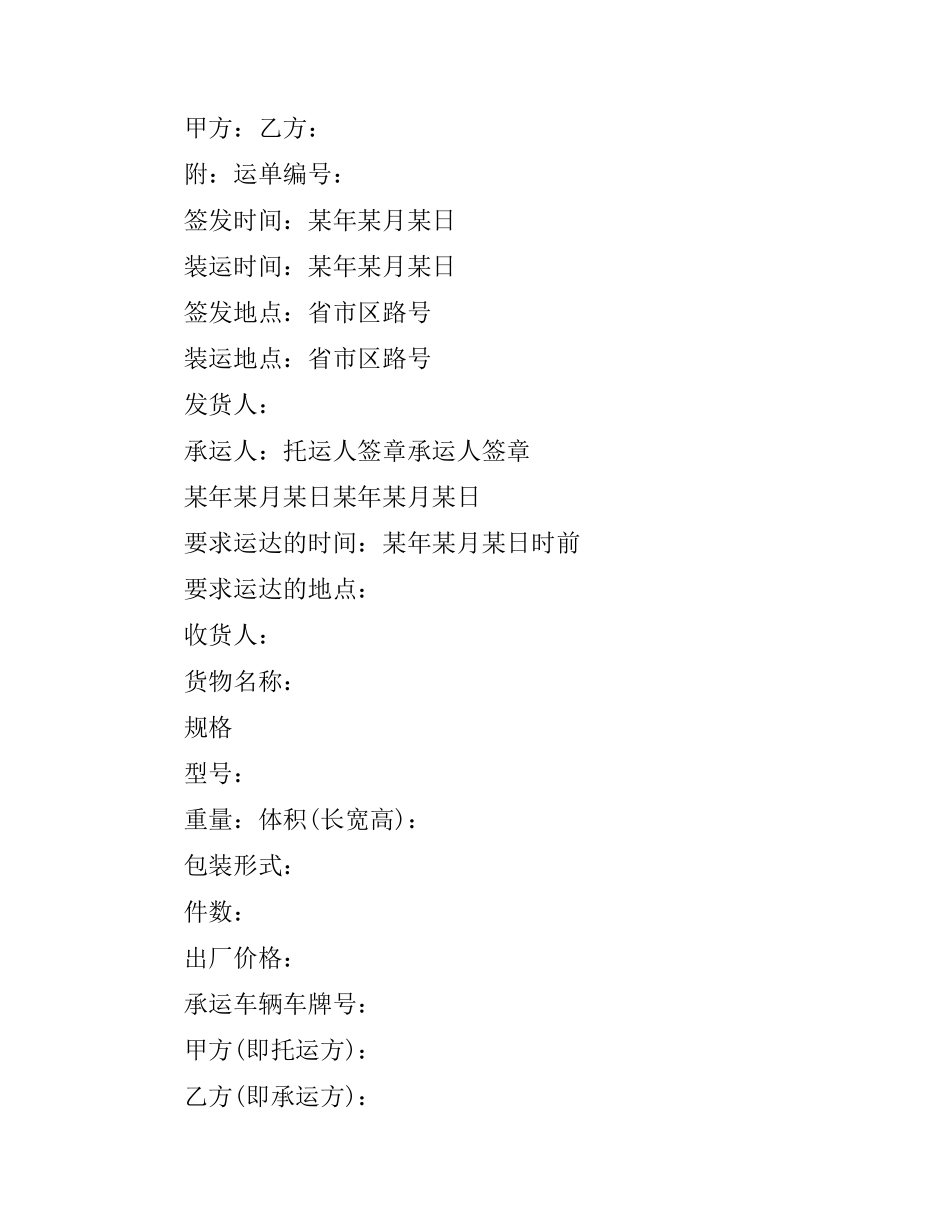 甲方：乙方：

附：运单编号：

签发时间：某年某月某日

装运时间：某年某月某日

签发地点：省市区路号

装运地点：省市区路号

发货人：

承运人：托运人签章承运人签章

某年某月某日某年某月某日

要求运达的时间：某年某月某日时前

要求运达的地点：

收货人：

货物名称：

规格

型号：

重量：体积(长宽高)：

包装形式：

件数：

出厂价格：

承运车辆车牌号：

甲方(即托运方)：

乙方(即承运方)：